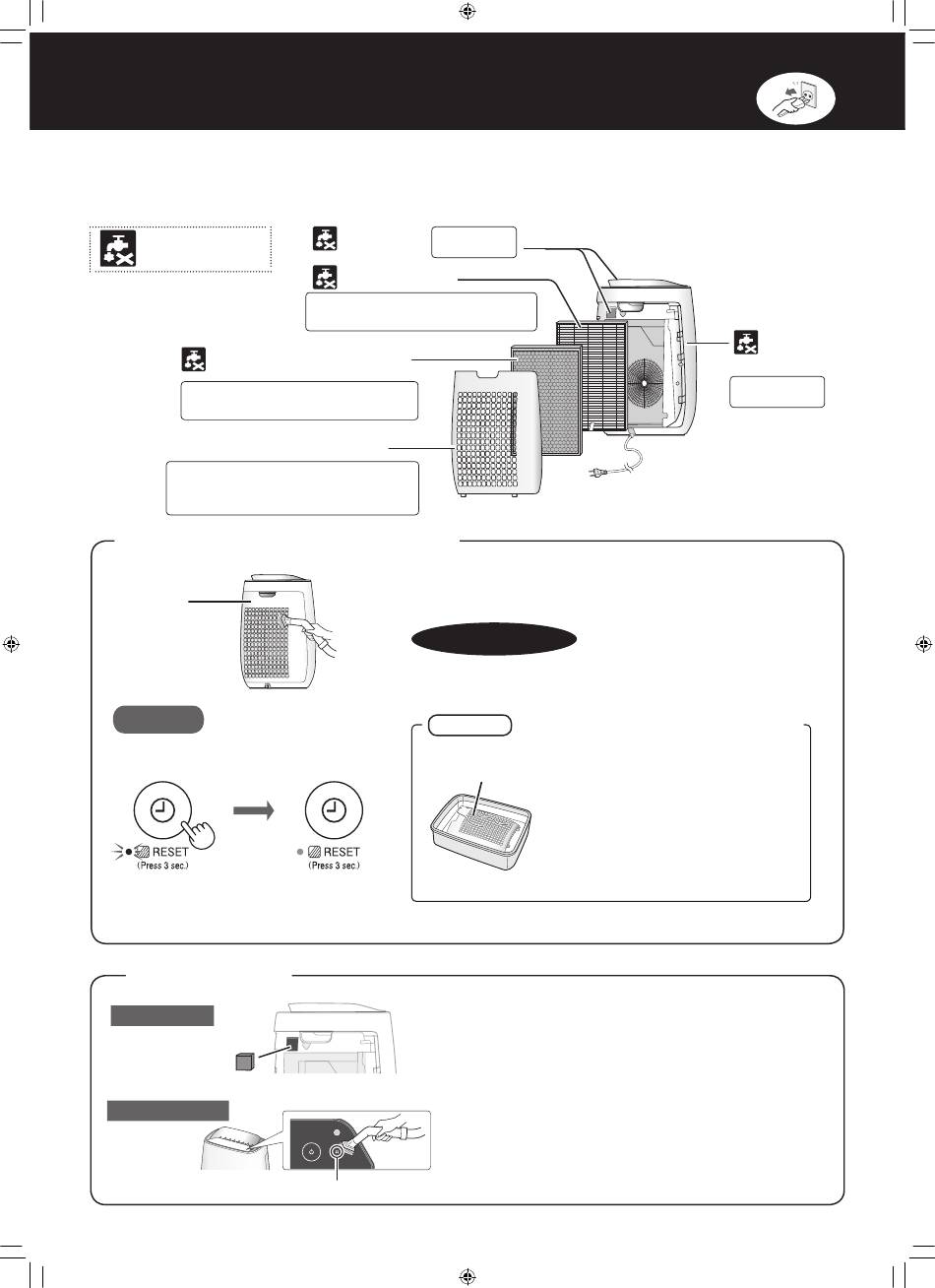 RESET
(Press 3 sec.)

RESET
(Press 3 sec.)